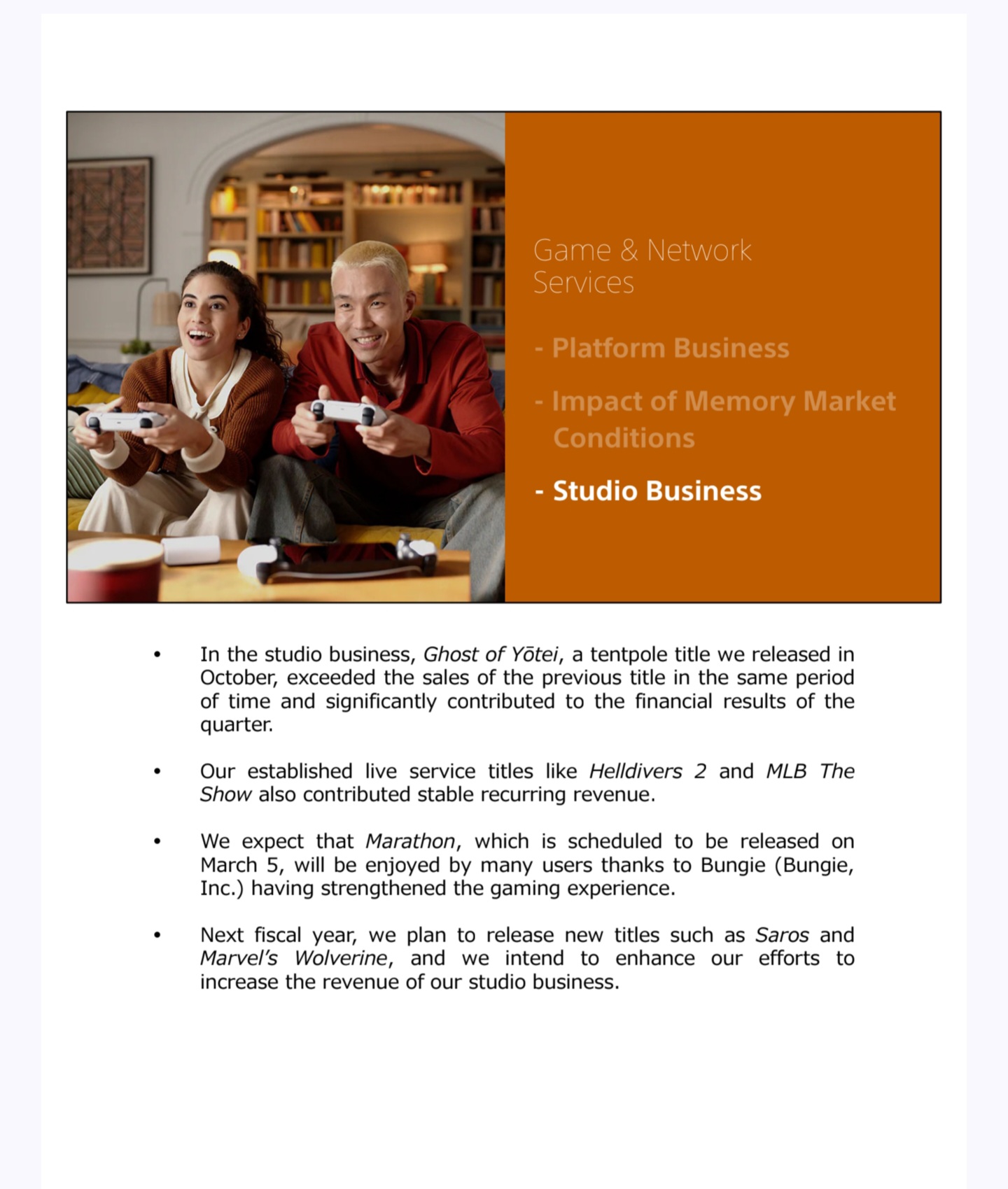 Game & Network Services

- Platform Business

- Impact of Memory Market Conditions

- Studio Business

• In the studio business, Ghost of Yōtei, a tentpole title we released in October, exceeded the sales of the previous title in the same period of time and significantly contributed to the financial results of the quarter.

• Our established live service titles like Helldivers 2 and MLB The Show also contributed stable recurring revenue.

• We expect that Marathon, which is scheduled to be released on March 5, will be enjoyed by many users thanks to Bungie (Bungie, Inc.) having strengthened the gaming experience.

• Next fiscal year, we plan to release new titles such as Saros and Marvel's Wolverine, and we intend to enhance our efforts to increase the revenue of our studio business.